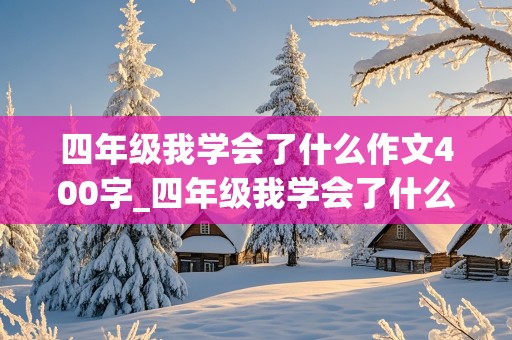 四年级我学会了什么作文400字_四年级我学会了什么